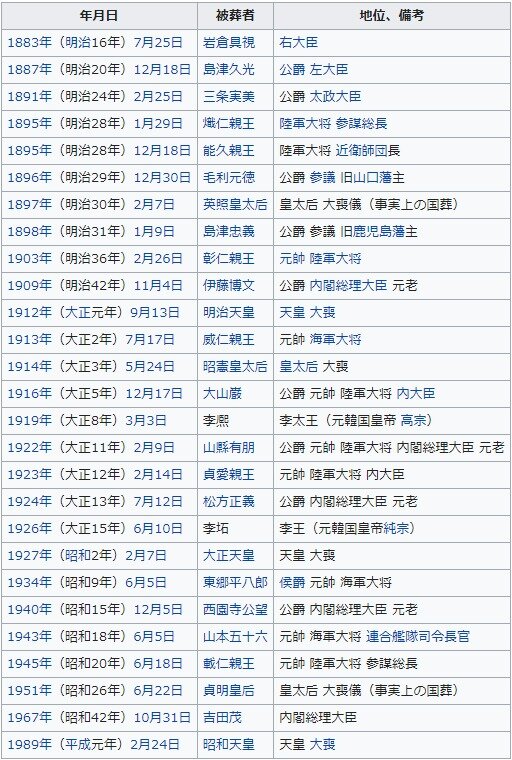 | 年月日 | 被葬者 | 地位、備考 |
|---|---|---|
| 1883年（明治16年）7月25日 | 岩倉具視 | 右大臣 |
| 1887年（明治20年）12月18日 | 島津久光 | 公爵 左大臣 |
| 1891年（明治24年）2月25日 | 三条実美 | 公爵 太政大臣 |
| 1895年（明治28年）1月29日 | 熾仁親王 | 陸軍大将 参謀総長 |
| 1895年（明治28年）12月18日 | 能久親王 | 陸軍大将 近衛師団長 |
| 1896年（明治29年）12月30日 | 毛利元徳 | 公爵 参議 旧山口藩主 |
| 1897年（明治30年）2月7日 | 英照皇太后 | 皇太后 大喪儀（事実上の国葬） |
| 1898年（明治31年）1月9日 | 島津忠義 | 公爵 参議 旧鹿児島藩主 |
| 1903年（明治36年）2月26日 | 彰仁親王 | 元帥 陸軍大将 |
| 1909年（明治42年）11月4日 | 伊藤博文 | 公爵 内閣総理大臣 元老 |
| 1912年（大正元年）9月13日 | 明治天皇 | 天皇 大喪 |
| 1913年（大正2年）7月17日 | 威仁親王 | 元帥 海軍大将 |
| 1914年（大正3年）5月24日 | 昭憲皇太后 | 皇太后 大喪 |
| 1916年（大正5年）12月17日 | 大山巌 | 公爵 元帥 陸軍大将 内大臣 |
| 1919年（大正8年）3月3日 | 李熈 | 李太王（元韓国皇帝 高宗） |
| 1922年（大正11年）2月9日 | 山縣有朋 | 公爵 元帥 陸軍大将 内閣総理大臣 元老 |
| 1923年（大正12年）2月14日 | 貞愛親王 | 元帥 陸軍大将 内大臣 |
| 1924年（大正13年）7月12日 | 松方正義 | 公爵 内閣総理大臣 元老 |
| 1926年（大正15年）6月10日 | 李坧 | 李王（元韓国皇帝純宗） |
| 1927年（昭和2年）2月7日 | 大正天皇 | 天皇 大喪 |
| 1934年（昭和9年）6月5日 | 東郷平八郎 | 侯爵 元帥 海軍大将 |
| 1940年（昭和15年）12月5日 | 西園寺公望 | 公爵 内閣総理大臣 元老 |
| 1943年（昭和18年）6月5日 | 山本五十六 | 元帥 海軍大将 連合艦隊司令長官 |
| 1945年（昭和20年）6月18日 | 載仁親王 | 元帥 陸軍大将 参謀総長 |
| 1951年（昭和26年）6月22日 | 貞明皇后 | 皇太后 大喪儀（事実上の国葬） |
| 1967年（昭和42年）10月31日 | 吉田茂 | 内閣総理大臣 |
| 1989年（平成元年）2月24日 | 昭和天皇 | 天皇 大喪 |